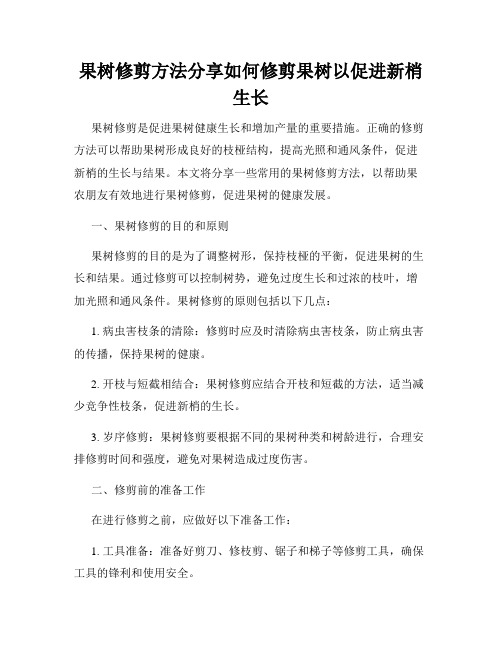 果树修剪方法分享如何修剪果树以促进新梢生长

果树修剪是促进果树健康生长和增加产量的重要措施。正确的修剪方法可以帮助果树形成良好的枝桠结构，提高光照和通风条件，促进新梢的生长与结果。本文将分享一些常用的果树修剪方法，以帮助果农朋友有效地进行果树修剪，促进果树的健康发展。

一、果树修剪的目的和原则

果树修剪的目的是为了调整树形，保持枝桠的平衡，促进果树的生长和结果。通过修剪可以控制树势，避免过度生长和过浓的枝叶，增加光照和通风条件。果树修剪的原则包括以下几点：

1. 病虫害枝条的清除：修剪时应及时清除病虫害枝条，防止病虫害的传播，保持果树的健康。

2. 开枝与短截相结合：果树修剪应结合开枝和短截的方法，适当减少竞争性枝条，促进新梢的生长。

3. 岁序修剪：果树修剪要根据不同的果树种类和树龄进行，合理安排修剪时间和强度，避免对果树造成过度伤害。

二、修剪前的准备工作

在进行修剪之前，应做好以下准备工作：

1. 工具准备：准备好剪刀、修枝剪、锯子和梯子等修剪工具，确保工具的锋利和使用安全。